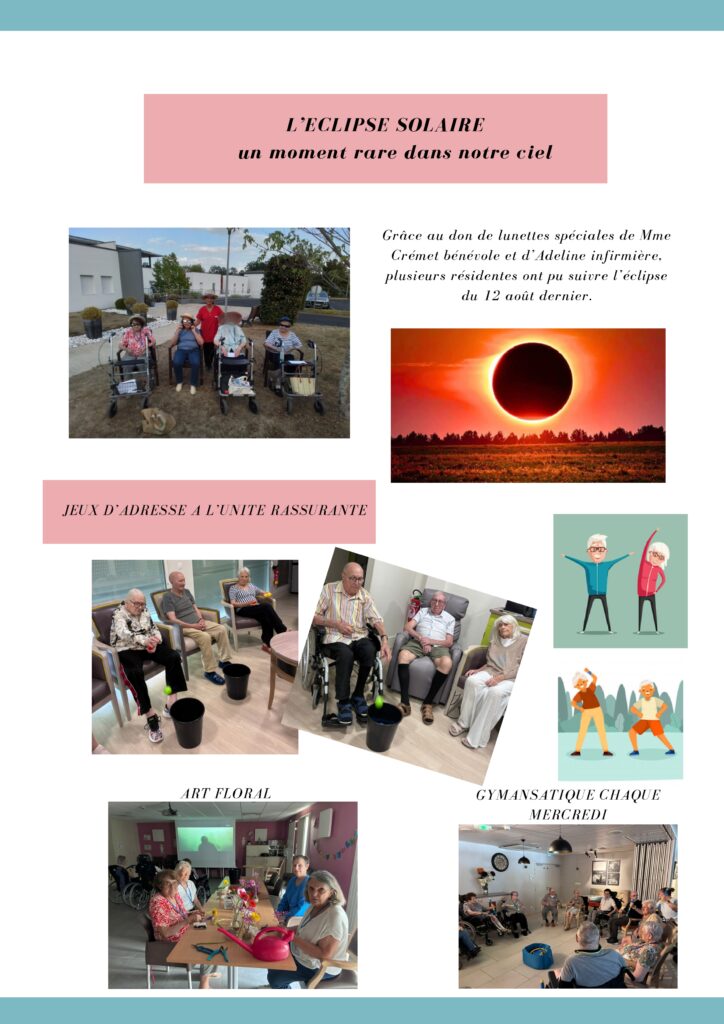 L'ECLIPSE SOLAIRE
un moment rare dans notre ciel

Grâce au don de lunettes spéciales de Mme Crémet bénévole et d'Adeline infirmière, plusieurs résidentes ont pu suivre l'éclipse du 12 août dernier.

JEUX D'ADRESSE A L'UNITE RASSURANTE

ART FLORAL

GYMANSATIQUE CHAQUE MERCREDI